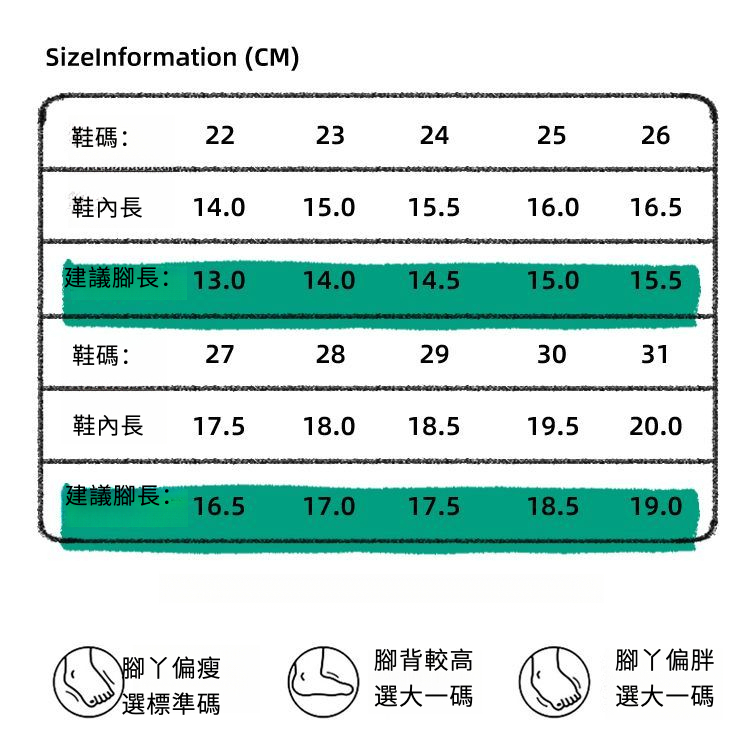 SizeInformation (CM)

| 鞋碼: | 22 | 23 | 24 | 25 | 26 |
|---|---|---|---|---|---|
| 鞋內長 | 14.0 | 15.0 | 15.5 | 16.0 | 16.5 |
| 建議腳長: | 13.0 | 14.0 | 14.5 | 15.0 | 15.5 |
| 鞋碼: | 27 | 28 | 29 | 30 | 31 |
| 鞋內長 | 17.5 | 18.0 | 18.5 | 19.5 | 20.0 |
| 建議腳長: | 16.5 | 17.0 | 17.5 | 18.5 | 19.0 |

腳丫偏瘦
選標準碼

腳背較高
選大一碼

腳丫偏胖
選大一碼